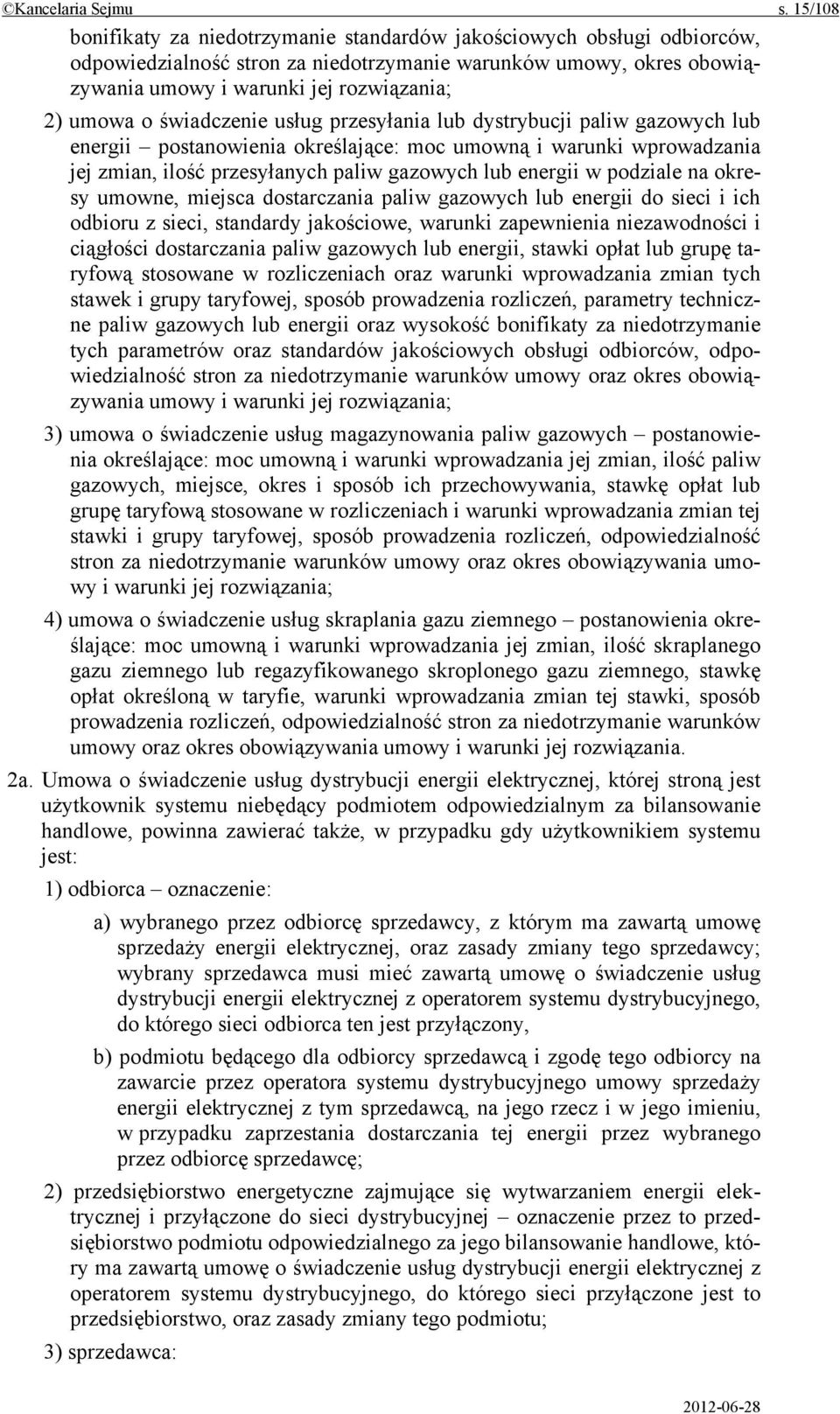 ©Kancelaria Sejmu s. 15/108

bonifikaty za niedotrzymanie standardów jakościowych obsługi odbiorców, odpowiedzialność stron za niedotrzymanie warunków umowy, okres obowiązywania umowy i warunki jej rozwiązania;

2) umowa o świadczenie usług przesyłania lub dystrybucji paliw gazowych lub energii – postanowienia określające: moc umowną i warunki wprowadzania jej zmian, ilość przesyłanych paliw gazowych lub energii w podziale na okresy umowne, miejsca dostarczania paliw gazowych lub energii do sieci i ich odbioru z sieci, standardy jakościowe, warunki zapewnienia niezawodności i ciągłości dostarczania paliw gazowych lub energii, stawki opłat lub grupę taryfową stosowane w rozliczeniach oraz warunki wprowadzania zmian tych stawek i grupy taryfowej, sposób prowadzenia rozliczeń, parametry techniczne paliw gazowych lub energii oraz wysokość bonifikaty za niedotrzymanie tych parametrów oraz standardów jakościowych obsługi odbiorców, odpowiedzialność stron za niedotrzymanie warunków umowy oraz okres obowiązywania umowy i warunki jej rozwiązania;

3) umowa o świadczenie usług magazynowania paliw gazowych – postanowienia określające: moc umowną i warunki wprowadzania jej zmian, ilość paliw gazowych, miejsce, okres i sposób ich przechowywania, stawkę opłat lub grupę taryfową stosowane w rozliczeniach i warunki wprowadzania zmian tej stawki i grupy taryfowej, sposób prowadzenia rozliczeń, odpowiedzialność stron za niedotrzymanie warunków umowy oraz okres obowiązywania umowy i warunki jej rozwiązania;

4) umowa o świadczenie usług skraplania gazu ziemnego – postanowienia określające: moc umowną i warunki wprowadzania jej zmian, ilość skraplanego gazu ziemnego lub regazyfikowanego skroplonego gazu ziemnego, stawkę opłat określoną w taryfie, warunki wprowadzania zmian tej stawki, sposób prowadzenia rozliczeń, odpowiedzialność stron za niedotrzymanie warunków umowy oraz okres obowiązywania umowy i warunki jej rozwiązania.

2a. Umowa o świadczenie usług dystrybucji energii elektrycznej, której stroną jest użytkownik systemu niebędący podmiotem odpowiedzialnym za bilansowanie handlowe, powinna zawierać także, w przypadku gdy użytkownikiem systemu jest:

1) odbiorca – oznaczenie:

a) wybranego przez odbiorcę sprzedawcy, z którym ma zawartą umowę sprzedaży energii elektrycznej, oraz zasady zmiany tego sprzedawcy; wybrany sprzedawca musi mieć zawartą umowę o świadczenie usług dystrybucji energii elektrycznej z operatorem systemu dystrybucyjnego, do którego sieci odbiorca ten jest przyłączony,

b) podmiotu będącego dla odbiorcy sprzedawcą i zgodę tego odbiorcy na zawarcie przez operatora systemu dystrybucyjnego umowy sprzedaży energii elektrycznej z tym sprzedawcą, na jego rzecz i w jego imieniu, w przypadku zaprzestania dostarczania tej energii przez wybranego przez odbiorcę sprzedawcę;

2) przedsiębiorstwo energetyczne zajmujące się wytwarzaniem energii elektrycznej i przyłączone do sieci dystrybucyjnej – oznaczenie przez to przedsiębiorstwo podmiotu odpowiedzialnego za jego bilansowanie handlowe, który ma zawartą umowę o świadczenie usług dystrybucji energii elektrycznej z operatorem systemu dystrybucyjnego, do którego sieci przyłączone jest to przedsiębiorstwo, oraz zasady zmiany tego podmiotu;

3) sprzedawca:

2012-06-28